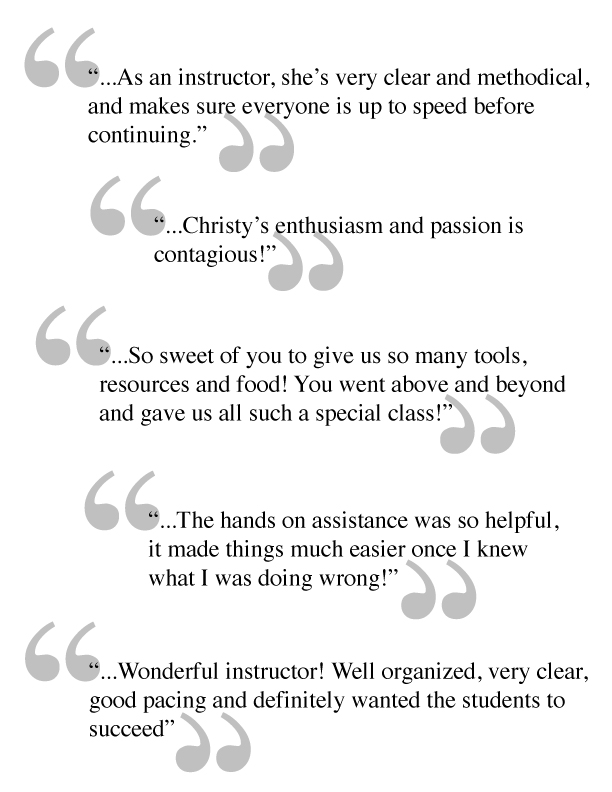 “...As an instructor, she’s very clear and methodical, and makes sure everyone is up to speed before continuing.”

“...Christy’s enthusiasm and passion is contagious!”

“...So sweet of you to give us so many tools, resources and food! You went above and beyond and gave us all such a special class!”

“...The hands on assistance was so helpful, it made things much easier once I knew what I was doing wrong!”

“...Wonderful instructor! Well organized, very clear, good pacing and definitely wanted the students to succeed”